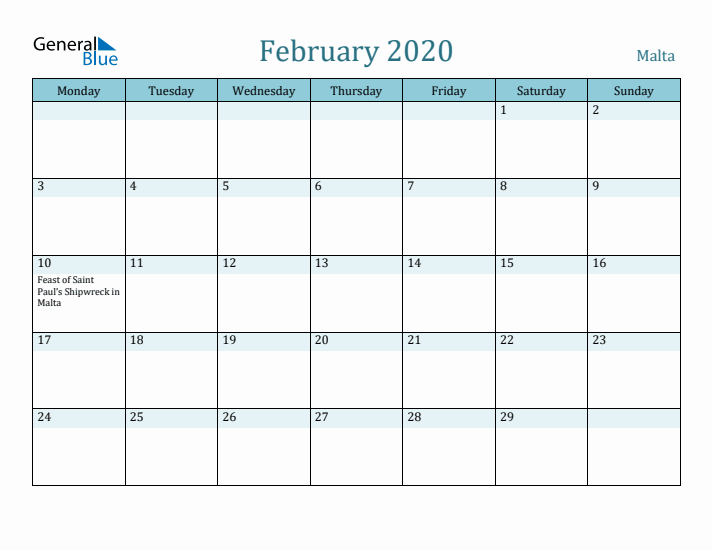 General Blue

February 2020

Malta

| Monday | Tuesday | Wednesday | Thursday | Friday | Saturday | Sunday |
|---|---|---|---|---|---|---|
| | | | | | 1 | 2 |
| 3 | 4 | 5 | 6 | 7 | 8 | 9 |
| 10 Feast of Saint Paul's Shipwreck in Malta | 11 | 12 | 13 | 14 | 15 | 16 |
| 17 | 18 | 19 | 20 | 21 | 22 | 23 |
| 24 | 25 | 26 | 27 | 28 | 29 | |